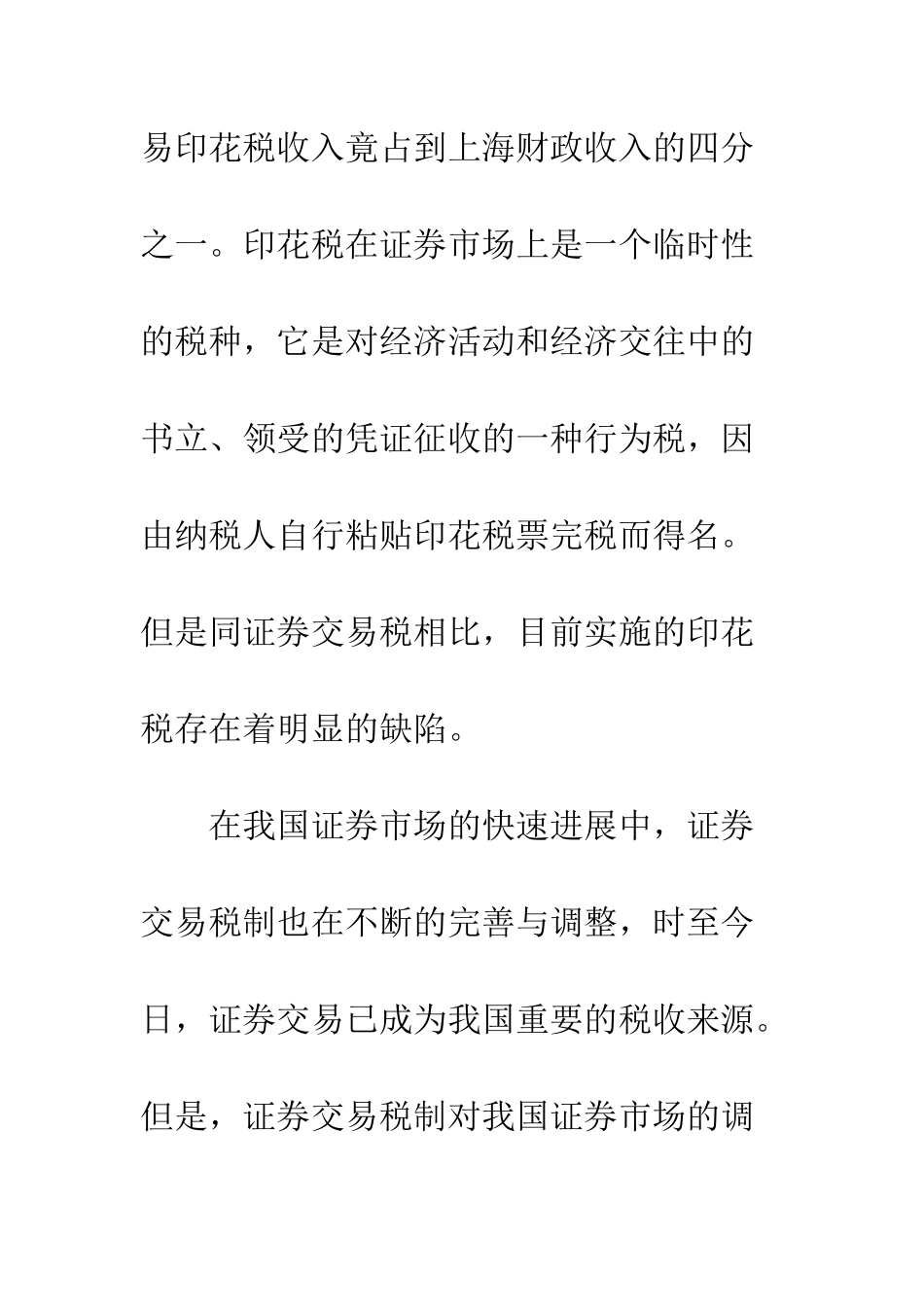 易印花税收入竟占到上海财政收入的四分之一。印花税在证券市场上是一个临时性的税种，它是对经济活动和经济交往中的书立、领受的凭证征收的一种行为税，因由纳税人自行粘贴印花税票完税而得名。但是同证券交易税相比，目前实施的印花税存在着明显的缺陷。

在我国证券市场的快速进展中，证券交易税制也在不断的完善与调整，时至今日，证券交易已成为我国重要的税收来源。但是，证券交易税制对我国证券市场的调